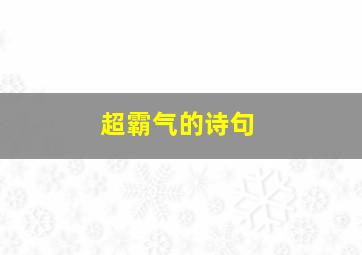 超霸气的诗句